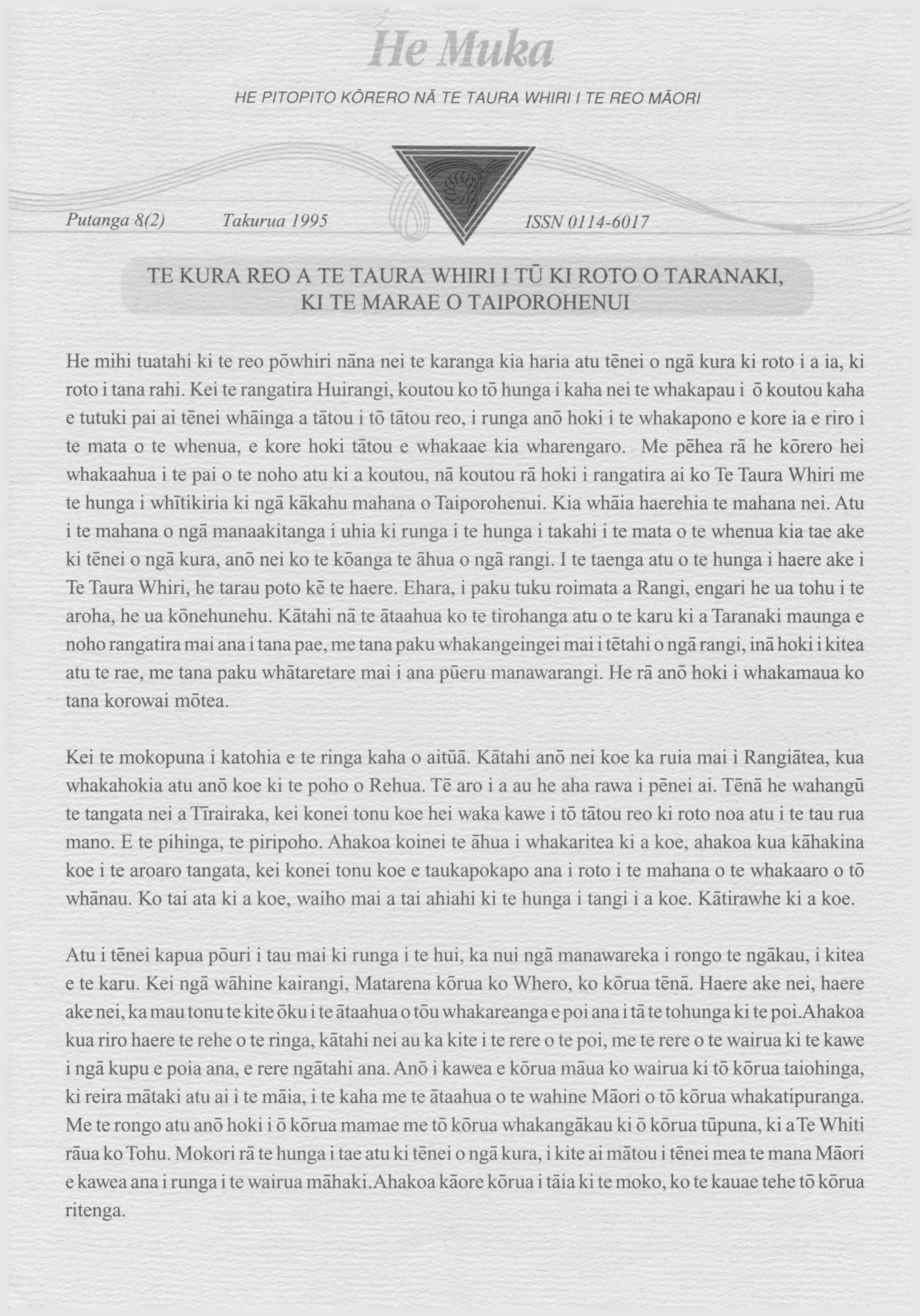 He Muka

HE PITOPITO KŌRERO NĀ TE TAURA WHIRI I TE REO MĀORI

Putanga 8(2)    Takurua 1995    ISSN 0114-6017

TE KURA REO A TE TAURA WHIRI I TŪ KI ROTO O TARANAKI, KI TE MARAE O TAIPOROHENUI

He mihi tuatahi ki te reo pōwhiri nāna nei te karanga kia haria atu tēnei o ngā kura ki roto i a ia, ki roto i tana rahi. Kei te rangatira Huirangi, koutou ko tō hunga i kaha nei te whakapau i ō koutou kaha e tutuki pai ai tēnei whāinga a tātou i tō tātou reo, i runga anō hoki i te whakapono e kore ia e riro i te mata o te whenua, e kore hoki tātou e whakaae kia wharengaro. Me pēhea rā he kōrero hei whakaahua i te pai o te noho atu ki a koutou, nā koutou rā hoki i rangatira ai ko Te Taura Whiri me te hunga i whītikiria ki ngā kākahu mahana o Taiporohenui. Kia whāia haerehia te mahana nei. Atu i te mahana o ngā manaakitanga i uhia ki runga i te hunga i takahi i te mata o te whenua kia tae ake ki tēnei o ngā kura, anō nei ko te kōanga te āhua o ngā rangi. I te taenga atu o te hunga i haere ake i Te Taura Whiri, he tarau poto kē te haere. Ehara, i paku tuku roimata a Rangi, engari he ua tohu i te aroha, he ua kōnehunehu. Kātahi nā te ātaahua ko te tirohanga atu o te karu ki a Taranaki maunga e noho rangatira mai ana i tana pae, me tana paku whakangeingei mai i tētahi o ngā rangi, inā hoki i kitea atu te rae, me tana paku whātaretare mai i ana pūeru manawarangi. He rā anō hoki i whakamaua ko tana korowai mōtea.

Kei te mokopuna i katohia e te ringa kaha o aitūā. Kātahi anō nei koe ka ruia mai i Rangiātea, kua whakahokia atu anō koe ki te poho o Rehua. Tē aro i a au he aha rawa i pēnei ai. Tēnā he wahangū te tangata nei a Tīrairaka, kei konei tonu koe hei waka kawe i tō tātou reo ki roto noa atu i te tau rua mano. E te pihinga, te piripoho. Ahakoa koinei te āhua i whakaritea ki a koe, ahakoa kua kāhakina koe i te aroaro tangata, kei konei tonu koe e taukapokapo ana i roto i te mahana o te whakaaro o tō whānau. Ko tai ata ki a koe, waiho mai a tai ahiahi ki te hunga i tangi i a koe. Kātirawhe ki a koe.

Atu i tēnei kapua pōuri i tau mai ki runga i te hui, ka nui ngā manawareka i rongo te ngākau, i kitea e te karu. Kei ngā wāhine kairangi, Matarena kōrua ko Whero, ko kōrua tēnā. Haere ake nei, haere ake nei, ka mau tonu te kite ōku i te ātaahua o tōu whakareanga e poi ana i tā te tohunga ki te poi.Ahakoa kua riro haere te rehe o te ringa, kātahi nei au ka kite i te rere o te poi, me te rere o te wairua ki te kawe i ngā kupu e poia ana, e rere ngātahi ana. Anō i kawea e kōrua māua ko wairua ki tō kōrua taiohinga, ki reira mātaki atu ai i te māia, i te kaha me te ātaahua o te wahine Māori o tō kōrua whakatipuranga. Me te rongo atu anō hoki i ō kōrua mamae me tō kōrua whakangākau ki ō kōrua tūpuna, ki a Te Whiti rāua ko Tohu. Mokori rā te hunga i tae atu ki tēnei o ngā kura, i kite ai mātou i tēnei mea te mana Māori e kawea ana i runga i te wairua māhaki.Ahakoa kāore kōrua i tāia ki te moko, ko te kauae tehe tō kōrua ritenga.